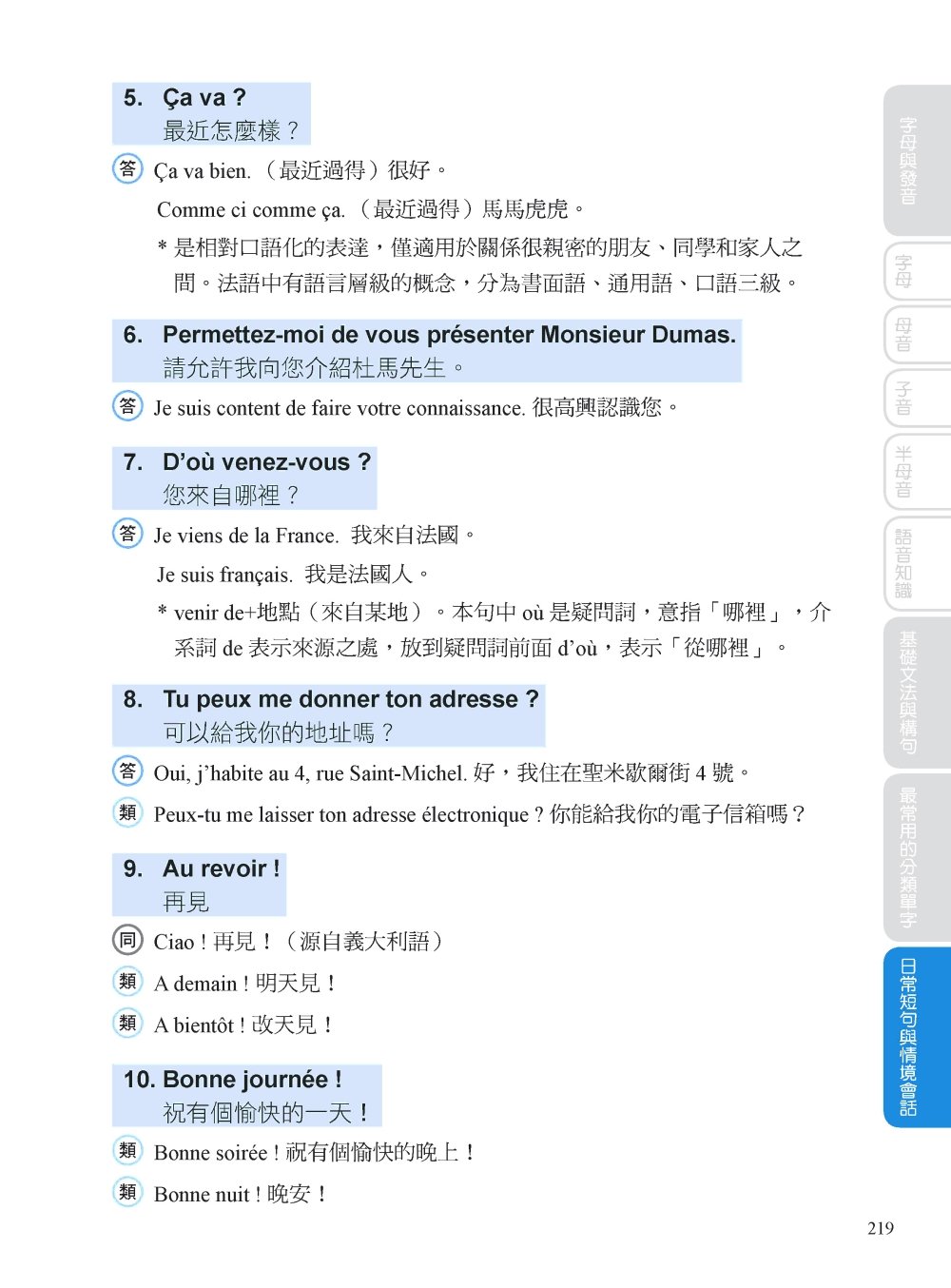 5. Ça va ?
最近怎麼樣？

答 Ça va bien.（最近過得）很好。

Comme ci comme ça.（最近過得）馬馬虎虎。

* 是相對口語化的表達，僅適用於關係很親密的朋友、同學和家人之間。法語中有語言層級的概念，分為書面語、通用語、口語三級。

6. Permettez-moi de vous présenter Monsieur Dumas.
請允許我向您介紹杜馬先生。

答 Je suis content de faire votre connaissance. 很高興認識您。

7. D'où venez-vous ?
您來自哪裡？

答 Je viens de la France. 我來自法國。

Je suis français. 我是法國人。

* venir de+地點（來自某地）。本句中 où 是疑問詞，意指「哪裡」，介系詞 de 表示來源之處，放到疑問詞前面 d'où，表示「從哪裡」。

8. Tu peux me donner ton adresse ?
可以給我你的地址嗎？

答 Oui, j'habite au 4, rue Saint-Michel. 好，我住在聖米歇爾街 4 號。

類 Peux-tu me laisser ton adresse électronique ? 你能給我你的電子信箱嗎？

9. Au revoir !
再見

同 Ciao ! 再見！（源自義大利語）

類 A demain ! 明天見！

類 A bientôt ! 改天見！

10. Bonne journée !
祝有個愉快的一天！

類 Bonne soirée ! 祝有個愉快的晚上！

類 Bonne nuit ! 晚安！

字母與發音
字母
母音
子音
半母音
語音知識
基礎文法與構句
最常用的分類單字
日常短句與情境會話

219